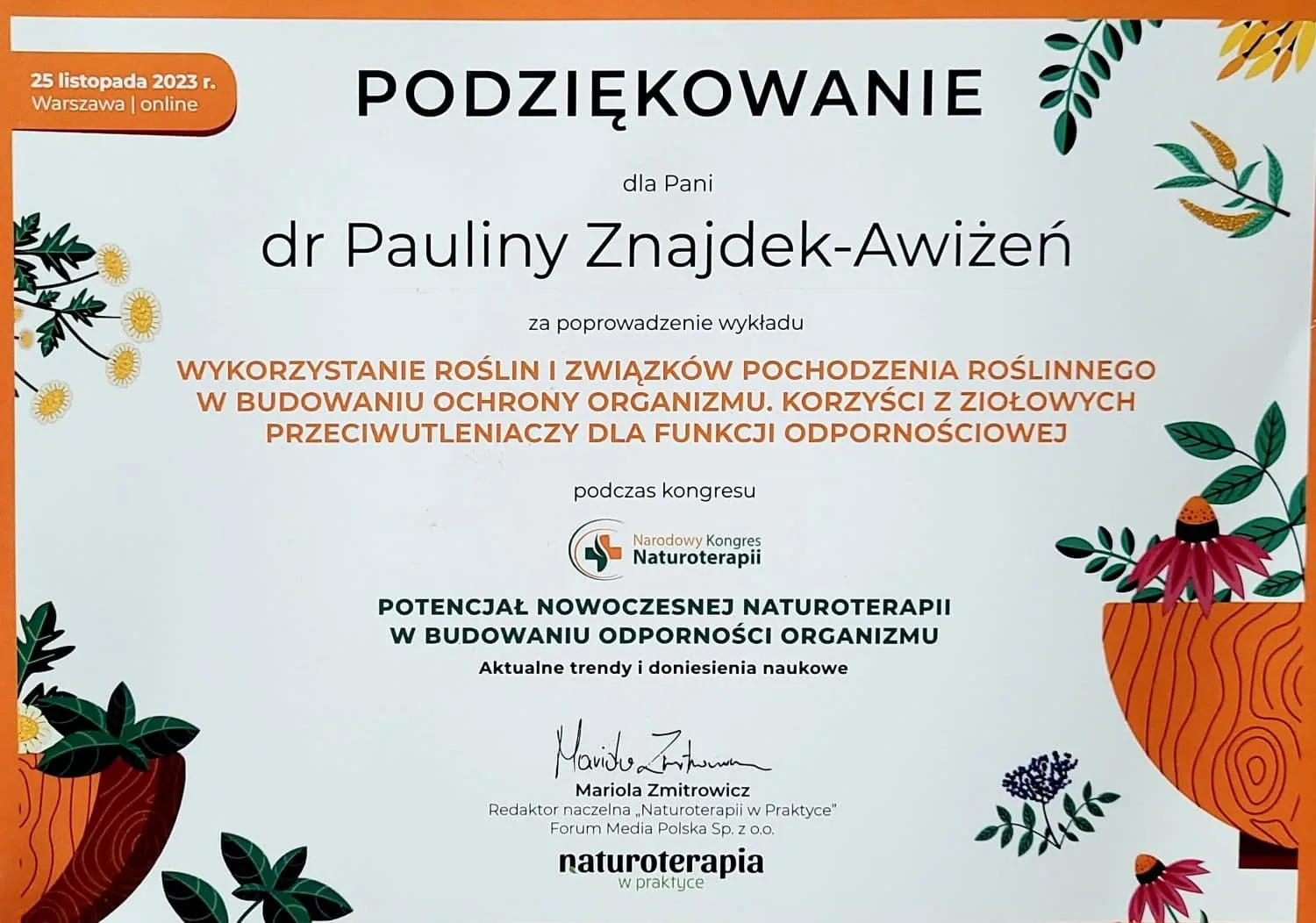 25 listopada 2023 r.
Warszawa | online

PODZIĘKOWANIE

dla Pani

dr Pauliny Znajdek-Awiżeń

za poprowadzenie wykładu

WYKORZYSTANIE ROŚLIN I ZWIĄZKÓW POCHODZENIA ROŚLINNEGO W BUDOWANIU OCHRONY ORGANIZMU. KORZYŚCI Z ZIOŁOWYCH PRZECIWUTLENIACZY DLA FUNKCJI ODPORNOŚCIOWEJ

podczas kongresu

Narodowy Kongres Naturoterapii

POTENCJAŁ NOWOCZESNEJ NATUROTERAPII W BUDOWANIU ODPORNOŚCI ORGANIZMU
Aktualne trendy i doniesienia naukowe

Mariola Zmitrowicz

Mariola Zmitrowicz
Redaktor naczelna „Naturoterapii w Praktyce"
Forum Media Polska Sp. z o.o.

naturoterapia
w praktyce